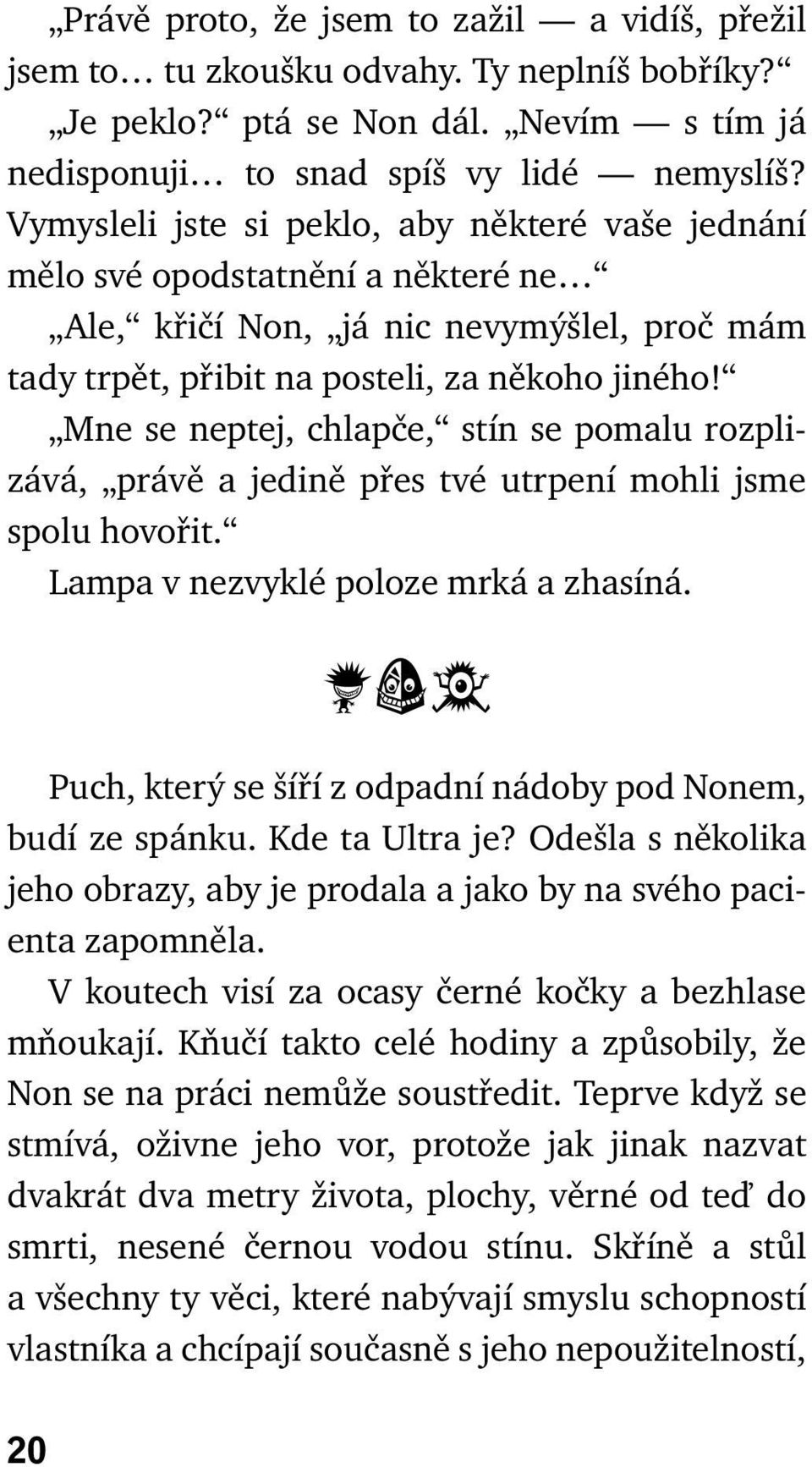 „Právě proto, že jsem to zažil — a vidíš, přežil jsem to… tu zkoušku odvahy. Ty neplníš bobříky?“

„Je peklo?“ ptá se Non dál. „Nevím — s tím já nedisponuji… to snad spíš vy lidé — nemyslíš? Vymysleli jste si peklo, aby některé vaše jednání mělo své opodstatnění a některé ne…“

„Ale,“ křičí Non, „já nic nevymýšlel, proč mám tady trpět, přibit na posteli, za někoho jiného!“

„Mne se neptej, chlapče,“ stín se pomalu rozplizává, „právě a jedině přes tvé utrpení mohli jsme spolu hovořit.“

Lampa v nezvyklé poloze mrká a zhasíná.

Puch, který se šíří z odpadní nádoby pod Nonem, budí ze spánku. Kde ta Ultra je? Odešla s několika jeho obrazy, aby je prodala a jako by na svého pacienta zapomněla.

V koutech visí za ocasy černé kočky a bezhlase mňoukají. Kňučí takto celé hodiny a způsobily, že Non se na práci nemůže soustředit. Teprve když se stmívá, oživne jeho vor, protože jak jinak nazvat dvakrát dva metry života, plochy, věrné od teď do smrti, nesené černou vodou stínu. Skříně a stůl a všechny ty věci, které nabývají smyslu schopností vlastníka a chcípají současně s jeho nepoužitelností,

20